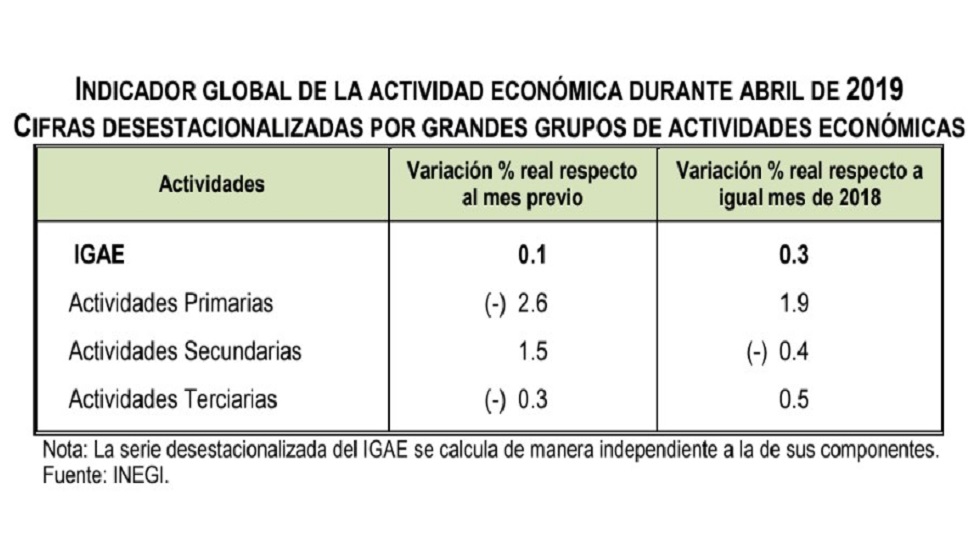 INDICADOR GLOBAL DE LA ACTIVIDAD ECONÓMICA DURANTE ABRIL DE 2019
CIFRAS DESESTACIONALIZADAS POR GRANDES GRUPOS DE ACTIVIDADES ECONÓMICAS

| Actividades | Variación % real respecto al mes previo | Variación % real respecto a igual mes de 2018 |
|---|---|---|
| IGAE | 0.1 | 0.3 |
| Actividades Primarias | (-) 2.6 | 1.9 |
| Actividades Secundarias | 1.5 | (-) 0.4 |
| Actividades Terciarias | (-) 0.3 | 0.5 |

Nota: La serie desestacionalizada del IGAE se calcula de manera independiente a la de sus componentes.
Fuente: INEGI.